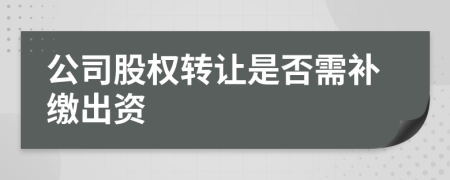 公司股权转让是否需补缴出资